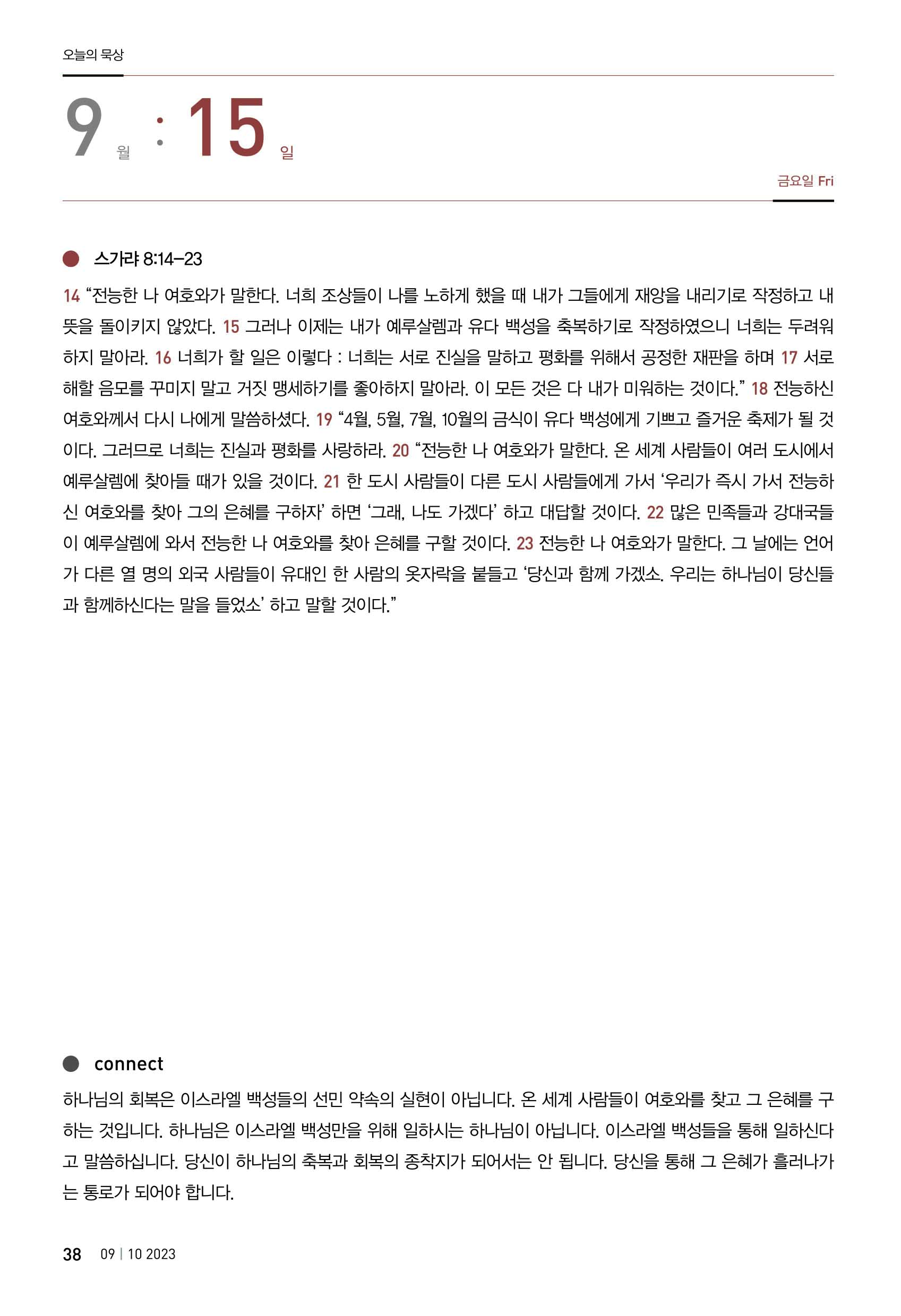 오늘의 묵상

9 월 : 15 일

금요일 Fri

스가랴 8:14–23

14 “전능한 나 여호와가 말한다. 너희 조상들이 나를 노하게 했을 때 내가 그들에게 재앙을 내리기로 작정하고 내 뜻을 돌이키지 않았다. 15 그러나 이제는 내가 예루살렘과 유다 백성을 축복하기로 작정하였으니 너희는 두려워하지 말아라. 16 너희가 할 일은 이렇다 : 너희는 서로 진실을 말하고 평화를 위해서 공정한 재판을 하며 17 서로 해할 음모를 꾸미지 말고 거짓 맹세하기를 좋아하지 말아라. 이 모든 것은 다 내가 미워하는 것이다.” 18 전능하신 여호와께서 다시 나에게 말씀하셨다. 19 “4월, 5월, 7월, 10월의 금식이 유다 백성에게 기쁘고 즐거운 축제가 될 것이다. 그러므로 너희는 진실과 평화를 사랑하라. 20 “전능한 나 여호와가 말한다. 온 세계 사람들이 여러 도시에서 예루살렘에 찾아들 때가 있을 것이다. 21 한 도시 사람들이 다른 도시 사람들에게 가서 ‘우리가 즉시 가서 전능하신 여호와를 찾아 그의 은혜를 구하자’ 하면 ‘그래, 나도 가겠다’ 하고 대답할 것이다. 22 많은 민족들과 강대국들이 예루살렘에 와서 전능한 나 여호와를 찾아 은혜를 구할 것이다. 23 전능한 나 여호와가 말한다. 그 날에는 언어가 다른 열 명의 외국 사람들이 유대인 한 사람의 옷자락을 붙들고 ‘당신과 함께 가겠소. 우리는 하나님이 당신들과 함께하신다는 말을 들었소’ 하고 말할 것이다.”

connect

하나님의 회복은 이스라엘 백성들의 선민 약속의 실현이 아닙니다. 온 세계 사람들이 여호와를 찾고 그 은혜를 구하는 것입니다. 하나님은 이스라엘 백성만을 위해 일하시는 하나님이 아닙니다. 이스라엘 백성들을 통해 일하신다고 말씀하십니다. 당신이 하나님의 축복과 회복의 종착지가 되어서는 안 됩니다. 당신을 통해 그 은혜가 흘러나가는 통로가 되어야 합니다.

38 09 | 10 2023